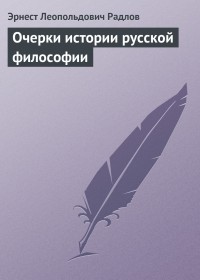 Эрнест Леопольдович Радлов

Очерки истории русской философии